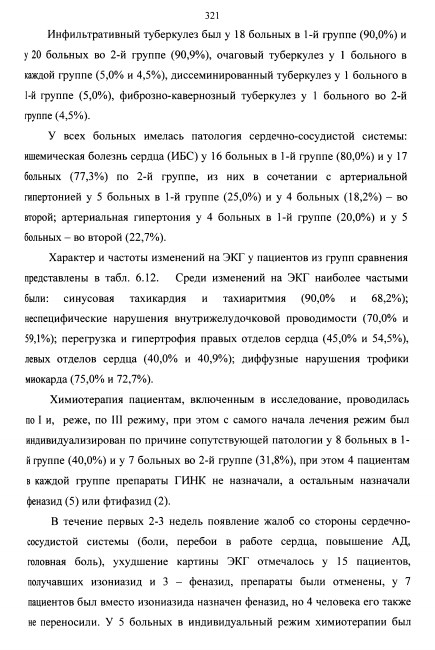 321

Инфильтративный туберкулез был у 18 больных в 1-й группе (90,0%) и у 20 больных во 2-й группе (90,9%), очаговый туберкулез у 1 больного в каждой группе (5,0% и 4,5%), диссеминированный туберкулез у 1 больного в 1-й группе (5,0%), фиброзно-кавернозный туберкулез у 1 больного во 2-й группе (4,5%).

У всех больных имелась патология сердечно-сосудистой системы: ишемическая болезнь сердца (ИБС) у 16 больных в 1-й группе (80,0%) и у 17 больных (77,3%) по 2-й группе, из них в сочетании с артериальной гипертонией у 5 больных в 1-й группе (25,0%) и у 4 больных (18,2%) – во второй; артериальная гипертония у 4 больных в 1-й группе (20,0%) и у 5 больных – во второй (22,7%).

Характер и частоты изменений на ЭКГ у пациентов из групп сравнения представлены в табл. 6.12. Среди изменений на ЭКГ наиболее частыми были: синусовая тахикардия и тахиаритмия (90,0% и 68,2%); неспецифические нарушения внутрижелудочковой проводимости (70,0% и 59,1%); перегрузка и гипертрофия правых отделов сердца (45,0% и 54,5%), левых отделов сердца (40,0% и 40,9%); диффузные нарушения трофики миокарда (75,0% и 72,7%).

Химиотерапия пациентам, включенным в исследование, проводилась по I и, реже, по III режиму, при этом с самого начала лечения режим был индивидуализирован по причине сопутствующей патологии у 8 больных в 1-й группе (40,0%) и у 7 больных во 2-й группе (31,8%), при этом 4 пациентам в каждой группе препараты ГИНК не назначали, а остальным назначали феназид (5) или фтифазид (2).

В течение первых 2-3 недель появление жалоб со стороны сердечно-сосудистой системы (боли, перебои в работе сердца, повышение АД, головная боль), ухудшение картины ЭКГ отмечалось у 15 пациентов, получавших изониазид и 3 – феназид, препараты были отменены, у 7 пациентов был вместо изониазида назначен феназид, но 4 человека его также не переносили. У 5 больных в индивидуальный режим химиотерапии был